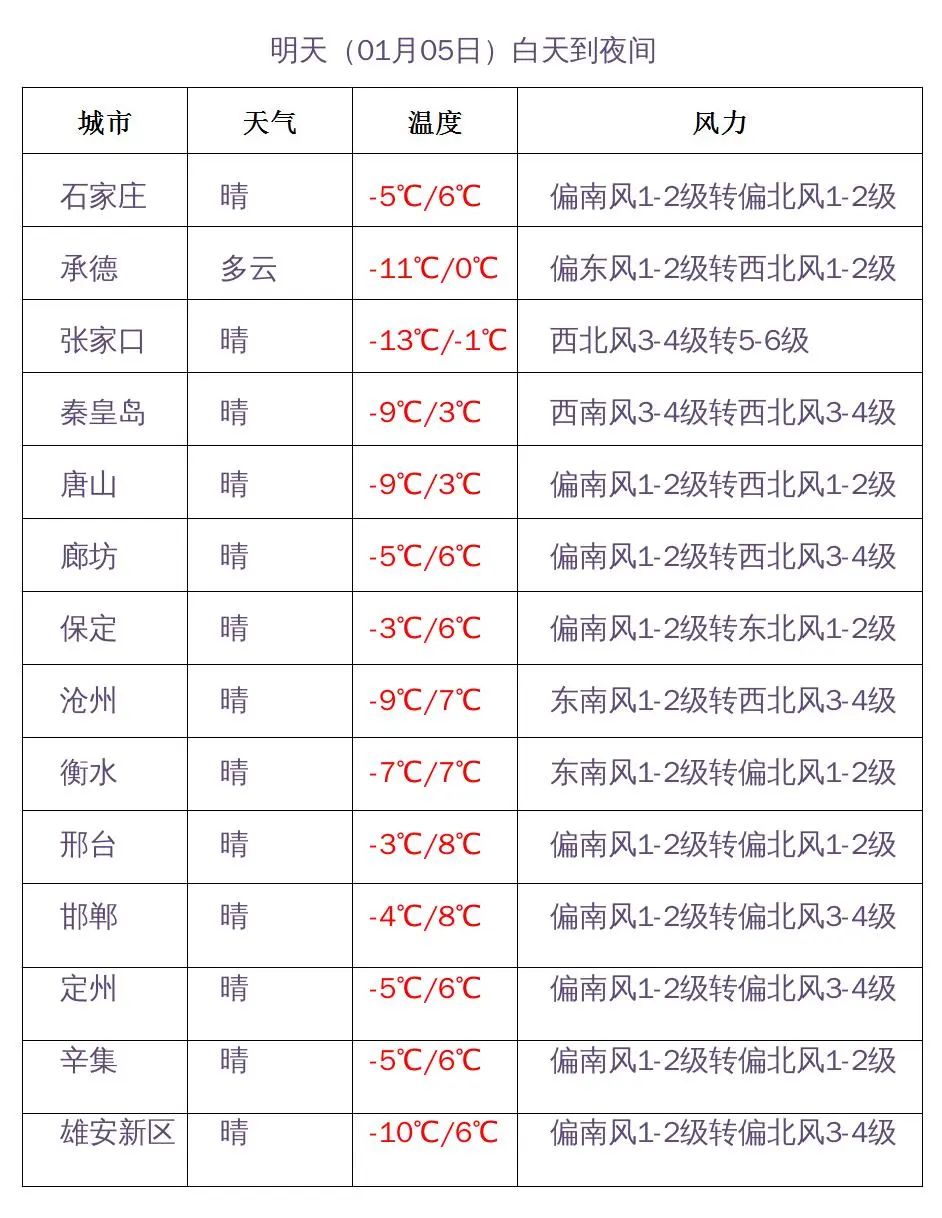 明天（01月05日）白天到夜间

| 城市 | 天气 | 温度 | 风力 |
|---|---|---|---|
| 石家庄 | 晴 | -5℃/6℃ | 偏南风1-2级转偏北风1-2级 |
| 承德 | 多云 | -11℃/0℃ | 偏东风1-2级转西北风1-2级 |
| 张家口 | 晴 | -13℃/-1℃ | 西北风3-4级转5-6级 |
| 秦皇岛 | 晴 | -9℃/3℃ | 西南风3-4级转西北风3-4级 |
| 唐山 | 晴 | -9℃/3℃ | 偏南风1-2级转西北风1-2级 |
| 廊坊 | 晴 | -5℃/6℃ | 偏南风1-2级转西北风3-4级 |
| 保定 | 晴 | -3℃/6℃ | 偏南风1-2级转东北风1-2级 |
| 沧州 | 晴 | -9℃/7℃ | 东南风1-2级转西北风3-4级 |
| 衡水 | 晴 | -7℃/7℃ | 东南风1-2级转偏北风1-2级 |
| 邢台 | 晴 | -3℃/8℃ | 偏南风1-2级转偏北风1-2级 |
| 邯郸 | 晴 | -4℃/8℃ | 偏南风1-2级转偏北风3-4级 |
| 定州 | 晴 | -5℃/6℃ | 偏南风1-2级转偏北风3-4级 |
| 辛集 | 晴 | -5℃/6℃ | 偏南风1-2级转偏北风1-2级 |
| 雄安新区 | 晴 | -10℃/6℃ | 偏南风1-2级转偏北风3-4级 |